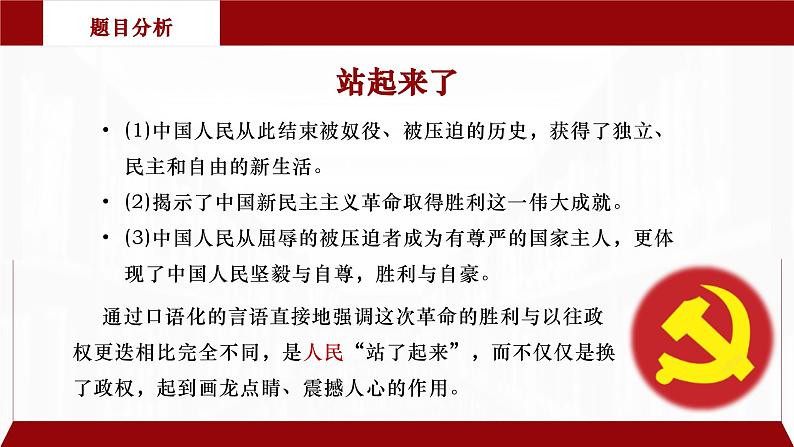 题目分析

站起来了

• (1)中国人民从此结束被奴役、被压迫的历史，获得了独立、民主和自由的新生活。

• (2)揭示了中国新民主主义革命取得胜利这一伟大成就。

• (3)中国人民从屈辱的被压迫者成为有尊严的国家主人，更体现了中国人民坚毅与自尊，胜利与自豪。

通过口语化的言语直接地强调这次革命的胜利与以往政权更迭相比完全不同，是人民“站了起来”，而不仅仅是换了政权，起到画龙点睛、震撼人心的作用。